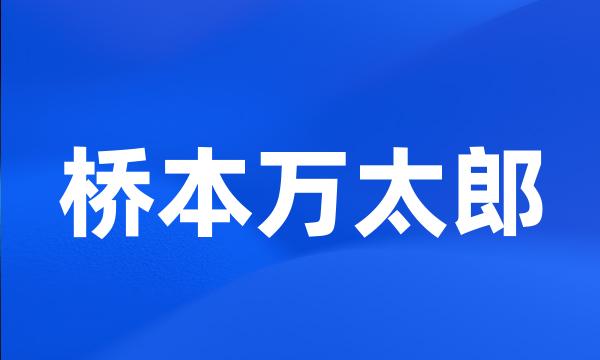 桥本万太郎